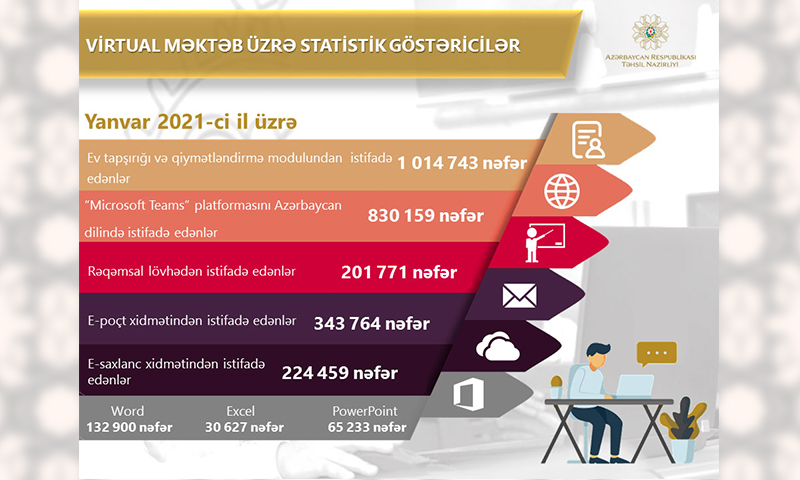 VİRTUAL MƏKTƏB ÜZRƏ STATİSTİK GÖSTƏRİCİLƏR

AZƏRBAYCAN RESPUBLİKASI TƏHSİL NAZİRLİYİ

Yanvar 2021-ci il üzrə

Ev tapşırığı və qiymətləndirmə modulundan istifadə edənlər 1 014 743 nəfər

"Microsoft Teams" platformasını Azərbaycan dilində istifadə edənlər 830 159 nəfər

Rəqəmsal lövhədən istifadə edənlər 201 771 nəfər

E-poçt xidmətindən istifadə edənlər 343 764 nəfər

E-saxlanc xidmətindən istifadə edənlər 224 459 nəfər

Word
132 900 nəfər

Excel
30 627 nəfər

PowerPoint
65 233 nəfər